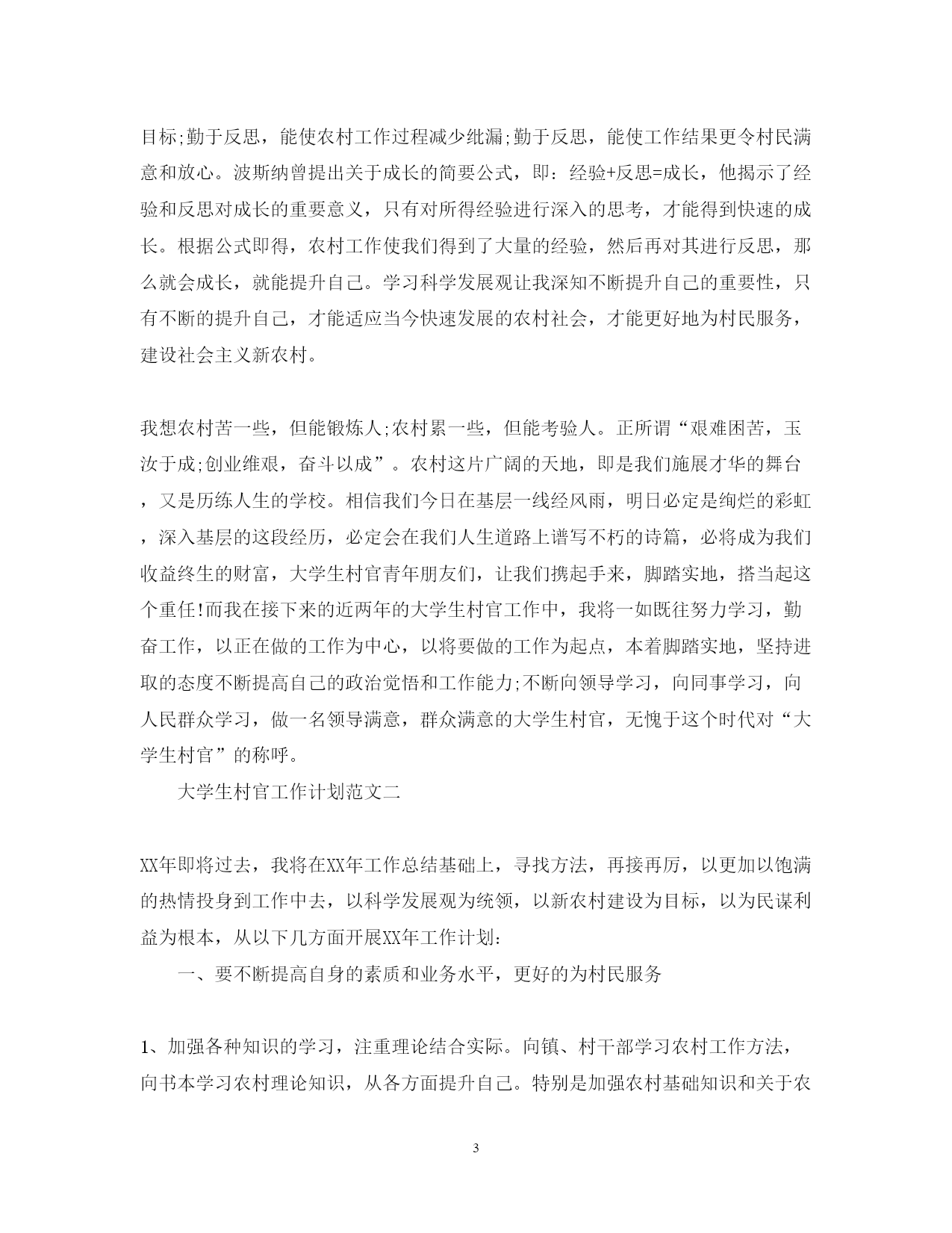 目标;勤于反思，能使农村工作过程减少纰漏;勤于反思，能使工作结果更令村民满意和放心。波斯纳曾提出关于成长的简要公式，即：经验+反思=成长，他揭示了经验和反思对成长的重要意义，只有对所得经验进行深入的思考，才能得到快速的成长。根据公式即得，农村工作使我们得到了大量的经验，然后再对其进行反思，那么就会成长，就能提升自己。学习科学发展观让我深知不断提升自己的重要性，只有不断的提升自己，才能适应当今快速发展的农村社会，才能更好地为村民服务，建设社会主义新农村。

我想农村苦一些，但能锻炼人;农村累一些，但能考验人。正所谓“艰难困苦，玉汝于成;创业维艰，奋斗以成”。农村这片广阔的天地，即是我们施展才华的舞台，又是历练人生的学校。相信我们今日在基层一线经风雨，明日必定是绚烂的彩虹，深入基层的这段经历，必定会在我们人生道路上谱写不朽的诗篇，必将成为我们收益终生的财富，大学生村官青年朋友们，让我们携起手来，脚踏实地，搭当起这个重任!而我在接下来的近两年的大学生村官工作中，我将一如既往努力学习，勤奋工作，以正在做的工作为中心，以将要做的工作为起点，本着脚踏实地，坚持进取的态度不断提高自己的政治觉悟和工作能力;不断向领导学习，向同事学习，向人民群众学习，做一名领导满意，群众满意的大学生村官，无愧于这个时代对“大学生村官”的称呼。

大学生村官工作计划范文二

XX年即将过去，我将在XX年工作总结基础上，寻找方法，再接再厉，以更加以饱满的热情投身到工作中去，以科学发展观为统领，以新农村建设为目标，以为民谋利益为根本，从以下几方面开展XX年工作计划：

一、要不断提高自身的素质和业务水平，更好的为村民服务

1、加强各种知识的学习，注重理论结合实际。向镇、村干部学习农村工作方法，向书本学习农村理论知识，从各方面提升自己。特别是加强农村基础知识和关于农

3